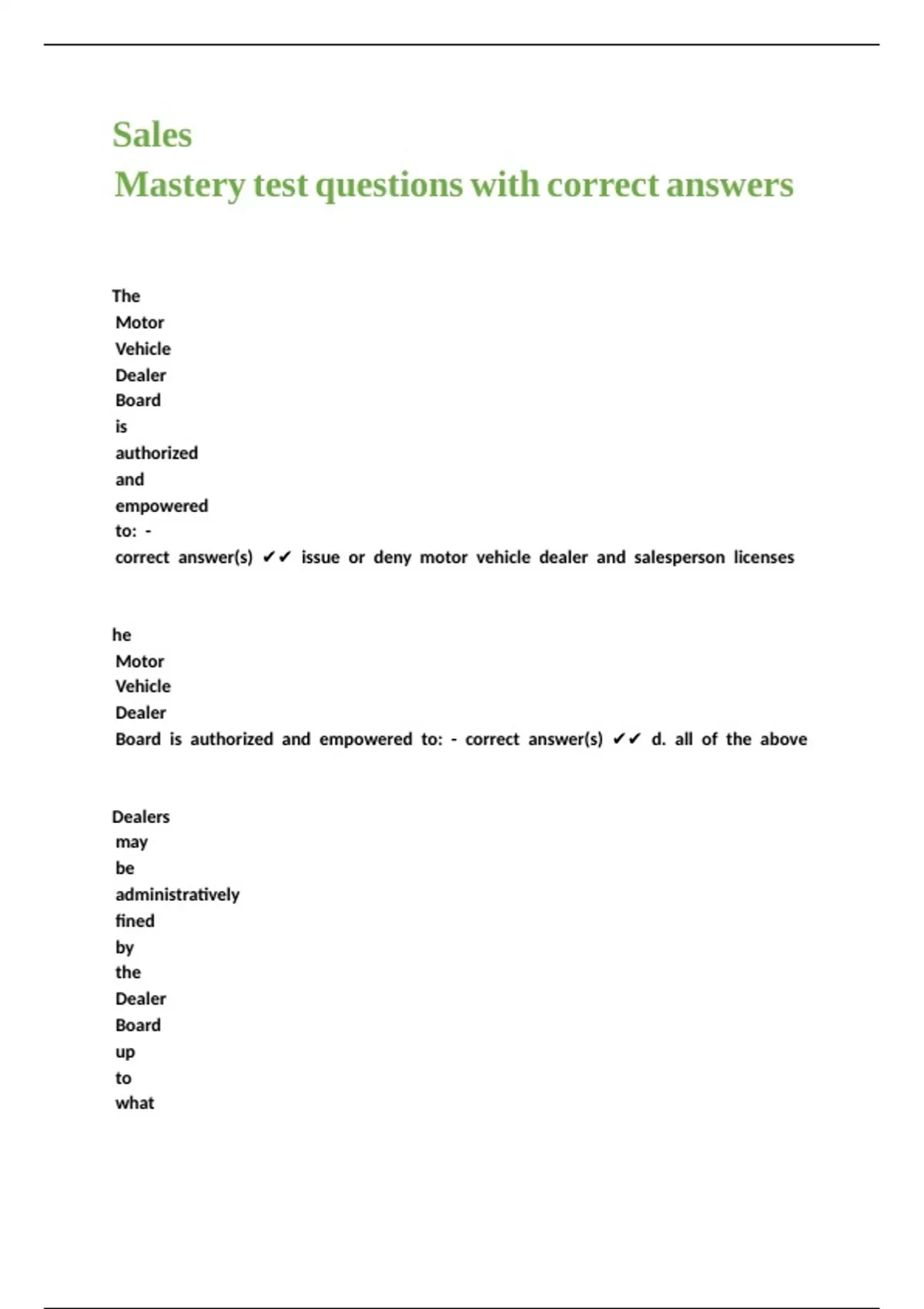 Sales
Mastery test questions with correct answers

The Motor Vehicle Dealer Board is authorized and empowered to: - correct answer(s) ✔✔ issue or deny motor vehicle dealer and salesperson licenses

he Motor Vehicle Dealer Board is authorized and empowered to: - correct answer(s) ✔✔ d. all of the above

Dealers may be administratively fined by the Dealer Board up to what